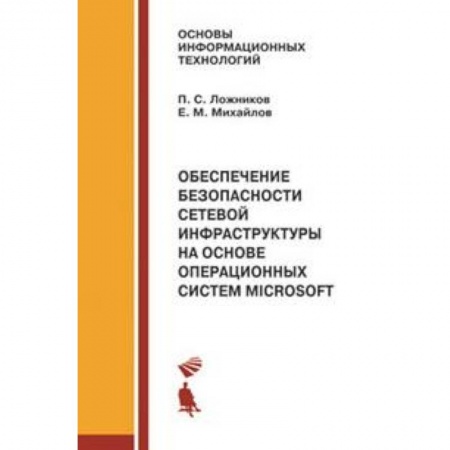 ОСНОВЫ ИНФОРМАЦИОННЫХ ТЕХНОЛОГИЙ

П. С. Ложников
Е. М. Михайлов

ОБЕСПЕЧЕНИЕ БЕЗОПАСНОСТИ СЕТЕВОЙ ИНФРАСТРУКТУРЫ НА ОСНОВЕ ОПЕРАЦИОННЫХ СИСТЕМ MICROSOFT